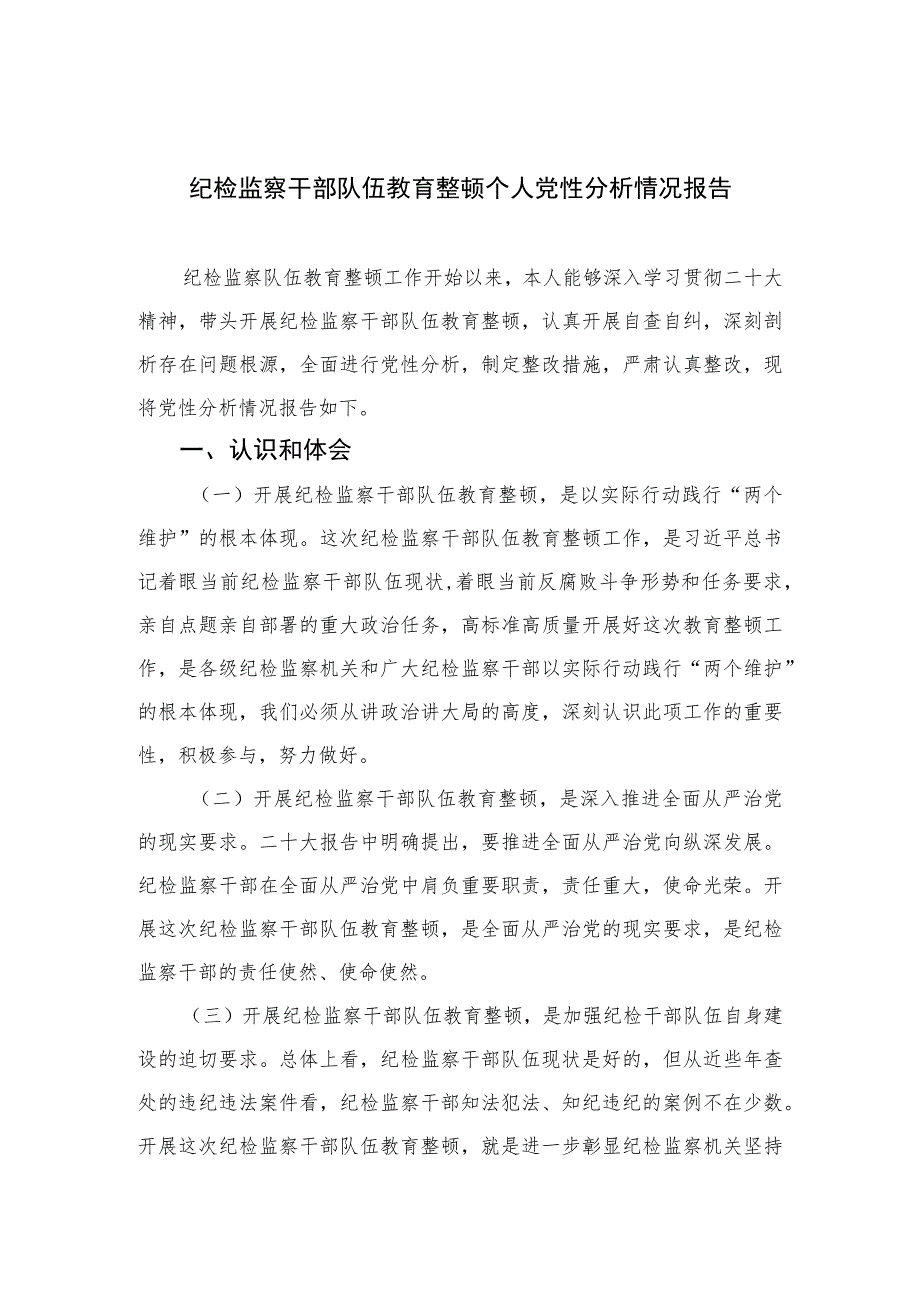 纪检监察干部队伍教育整顿个人党性分析情况报告

纪检监察队伍教育整顿工作开始以来，本人能够深入学习贯彻二十大精神，带头开展纪检监察干部队伍教育整顿，认真开展自查自纠，深刻剖析存在问题根源，全面进行党性分析，制定整改措施，严肃认真整改，现将党性分析情况报告如下。

一、认识和体会

（一）开展纪检监察干部队伍教育整顿，是以实际行动践行“两个维护”的根本体现。这次纪检监察干部队伍教育整顿工作，是习近平总书记着眼当前纪检监察干部队伍现状，着眼当前反腐败斗争形势和任务要求，亲自点题亲自部署的重大政治任务，高标准高质量开展好这次教育整顿工作，是各级纪检监察机关和广大纪检监察干部以实际行动践行“两个维护”的根本体现，我们必须从讲政治讲大局的高度，深刻认识此项工作的重要性，积极参与，努力做好。

（二）开展纪检监察干部队伍教育整顿，是深入推进全面从严治党的现实要求。二十大报告中明确提出，要推进全面从严治党向纵深发展。纪检监察干部在全面从严治党中肩负重要职责，责任重大，使命光荣。开展这次纪检监察干部队伍教育整顿，是全面从严治党的现实要求，是纪检监察干部的责任使然、使命使然。

（三）开展纪检监察干部队伍教育整顿，是加强纪检干部队伍自身建设的迫切要求。总体上看，纪检监察干部队伍现状是好的，但从近些年查处的违纪违法案件看，纪检监察干部知法犯法、知纪违纪的案例不在少数。开展这次纪检监察干部队伍教育整顿，就是进一步彰显纪检监察机关坚持